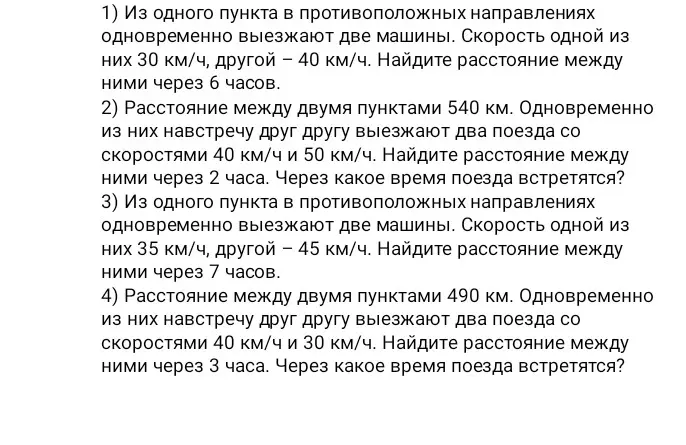 1) Из одного пункта в противоположных направлениях одновременно выезжают две машины. Скорость одной из них 30 км/ч, другой – 40 км/ч. Найдите расстояние между ними через 6 часов.
2) Расстояние между двумя пунктами 540 км. Одновременно из них навстречу друг другу выезжают два поезда со скоростями 40 км/ч и 50 км/ч. Найдите расстояние между ними через 2 часа. Через какое время поезда встретятся?
3) Из одного пункта в противоположных направлениях одновременно выезжают две машины. Скорость одной из них 35 км/ч, другой – 45 км/ч. Найдите расстояние между ними через 7 часов.
4) Расстояние между двумя пунктами 490 км. Одновременно из них навстречу друг другу выезжают два поезда со скоростями 40 км/ч и 30 км/ч. Найдите расстояние между ними через 3 часа. Через какое время поезда встретятся?